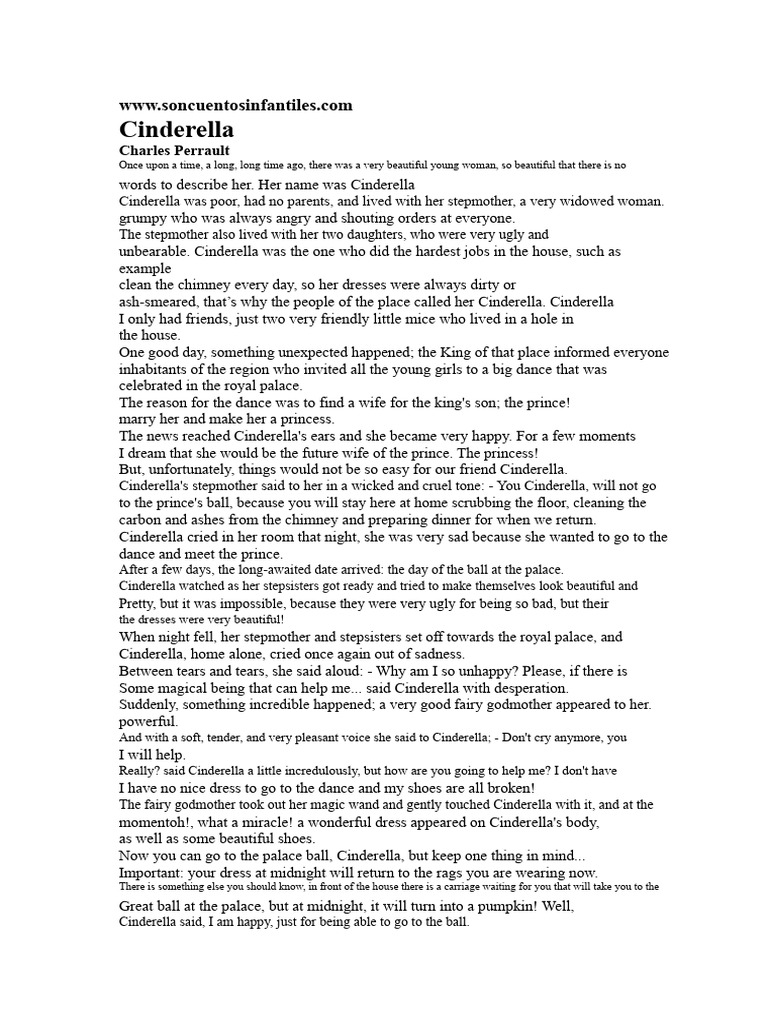 www.soncuentosinfantiles.com
Cinderella
Charles Perrault
Once upon a time, a long, long time ago, there was a very beautiful young woman, so beautiful that there is no words to describe her. Her name was Cinderella
Cinderella was poor, had no parents, and lived with her stepmother, a very widowed woman. grumpy who was always angry and shouting orders at everyone.
The stepmother also lived with her two daughters, who were very ugly and unbearable. Cinderella was the one who did the hardest jobs in the house, such as example
clean the chimney every day, so her dresses were always dirty or ash-smeared, that's why the people of the place called her Cinderella. Cinderella I only had friends, just two very friendly little mice who lived in a hole in the house.
One good day, something unexpected happened; the King of that place informed everyone inhabitants of the region who invited all the young girls to a big dance that was celebrated in the royal palace.
The reason for the dance was to find a wife for the king's son; the prince! marry her and make her a princess.
The news reached Cinderella's ears and she became very happy. For a few moments I dream that she would be the future wife of the prince. The princess!
But, unfortunately, things would not be so easy for our friend Cinderella.
Cinderella's stepmother said to her in a wicked and cruel tone: - You Cinderella, will not go to the prince's ball, because you will stay here at home scrubbing the floor, cleaning the carbon and ashes from the chimney and preparing dinner for when we return.
Cinderella cried in her room that night, she was very sad because she wanted to go to the dance and meet the prince.
After a few days, the long-awaited date arrived: the day of the ball at the palace.
Cinderella watched as her stepsisters got ready and tried to make themselves look beautiful and Pretty, but it was impossible, because they were very ugly for being so bad, but their the dresses were very beautiful!
When night fell, her stepmother and stepsisters set off towards the royal palace, and Cinderella, home alone, cried once again out of sadness.
Between tears and tears, she said aloud: - Why am I so unhappy? Please, if there is Some magical being that can help me... said Cinderella with desperation.
Suddenly, something incredible happened; a very good fairy godmother appeared to her. powerful.
And with a soft, tender, and very pleasant voice she said to Cinderella; - Don't cry anymore, you I will help.
Really? said Cinderella a little incredulously, but how are you going to help me? I don't have I have no nice dress to go to the dance and my shoes are all broken!
The fairy godmother took out her magic wand and gently touched Cinderella with it, and at the momentoh!, what a miracle! a wonderful dress appeared on Cinderella's body, as well as some beautiful shoes.
Now you can go to the palace ball, Cinderella, but keep one thing in mind...
Important: your dress at midnight will return to the rags you are wearing now.
There is something else you should know, in front of the house there is a carriage waiting for you that will take you to the Great ball at the palace, but at midnight, it will turn into a pumpkin! Well,
Cinderella said, I am happy, just for being able to go to the ball.